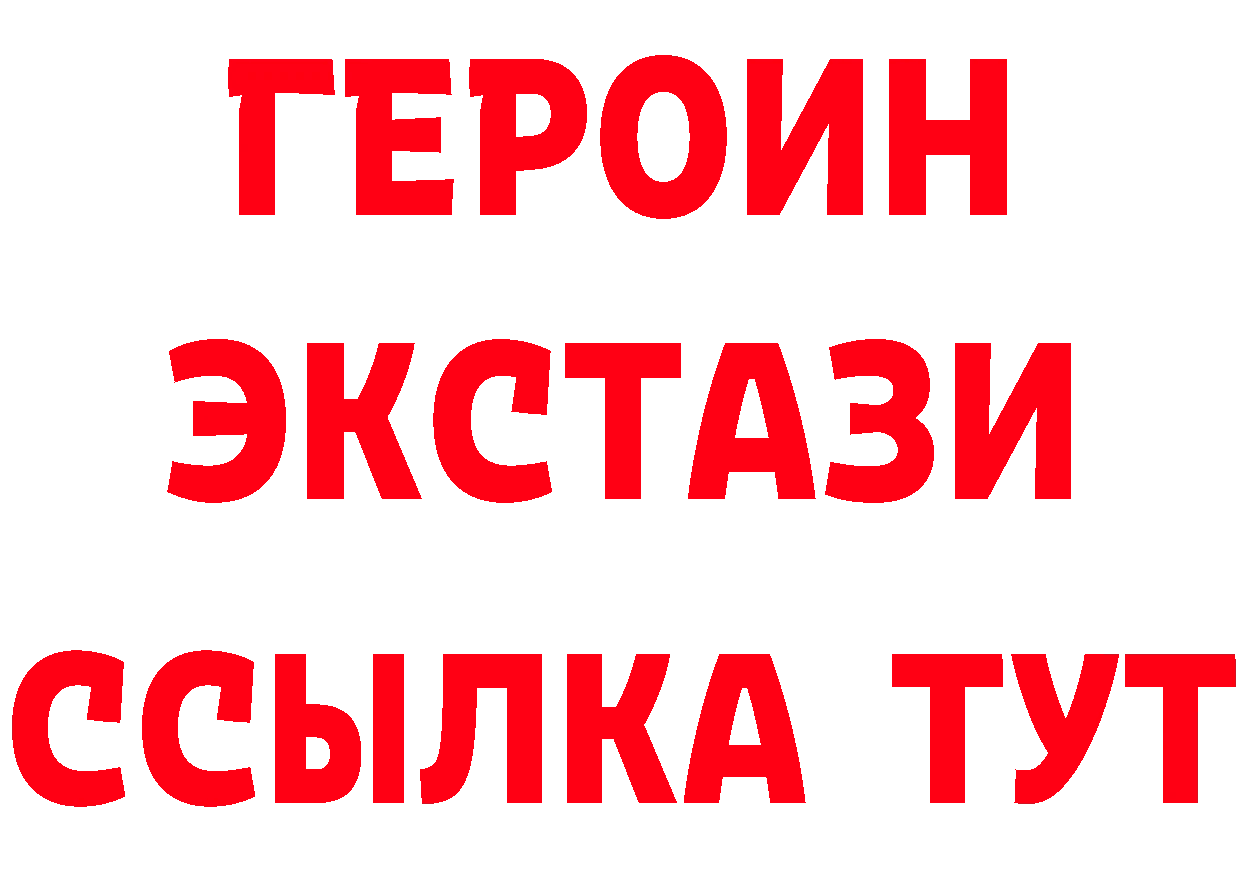 ГЕРОИН
ЭКСТАЗИ
ССЫЛКА ТУТ